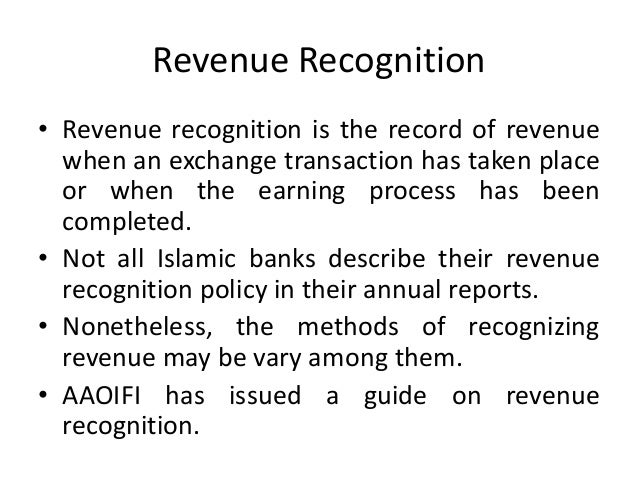 Revenue Recognition

• Revenue recognition is the record of revenue when an exchange transaction has taken place or when the earning process has been completed.
• Not all Islamic banks describe their revenue recognition policy in their annual reports.
• Nonetheless, the methods of recognizing revenue may be vary among them.
• AAOIFI has issued a guide on revenue recognition.